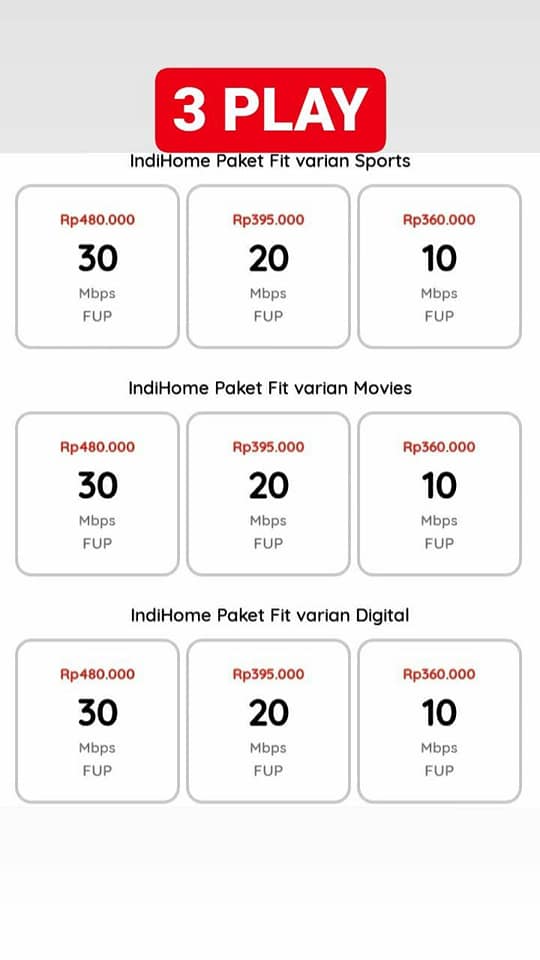 3 PLAY

IndiHome Paket Fit varian Sports

Rp480.000
30
Mbps
FUP

Rp395.000
20
Mbps
FUP

Rp360.000
10
Mbps
FUP

IndiHome Paket Fit varian Movies

Rp480.000
30
Mbps
FUP

Rp395.000
20
Mbps
FUP

Rp360.000
10
Mbps
FUP

IndiHome Paket Fit varian Digital

Rp480.000
30
Mbps
FUP

Rp395.000
20
Mbps
FUP

Rp360.000
10
Mbps
FUP